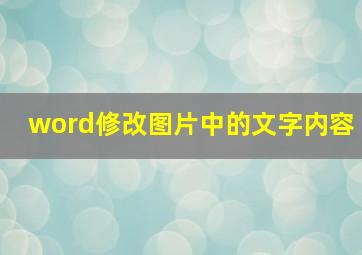 word修改图片中的文字内容